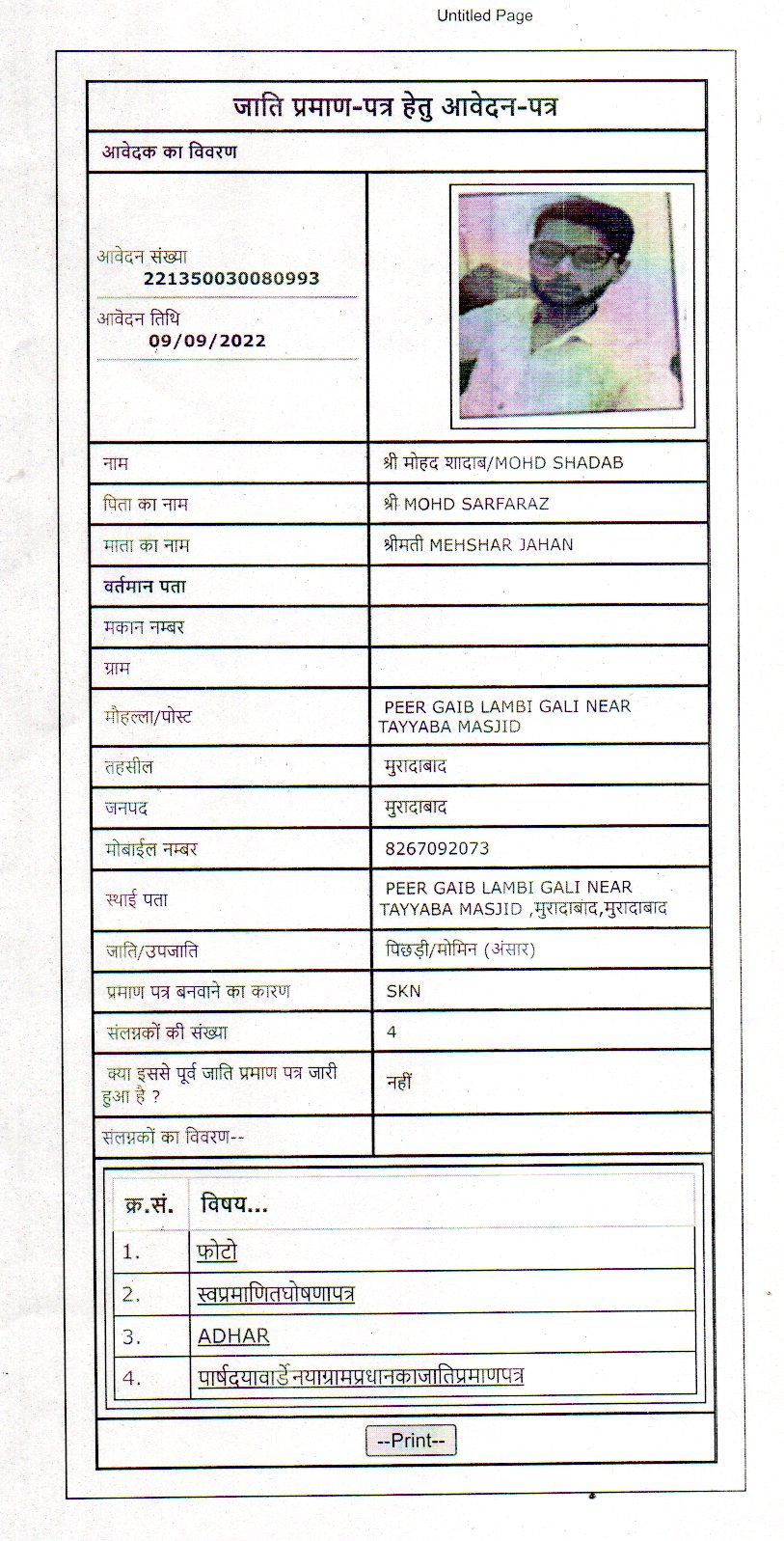 Untitled Page

जाति प्रमाण-पत्र हेतु आवेदन-पत्र

आवेदक का विवरण

आवेदन संख्या
221350030080993

आवेदन तिथि
09/09/2022

| | |
|---|---|
| नाम | श्री मोहद शादाब/MOHD SHADAB |
| पिता का नाम | श्री MOHD SARFARAZ |
| माता का नाम | श्रीमती MEHSHAR JAHAN |
| वर्तमान पता | |
| मकान नम्बर | |
| ग्राम | |
| मौहल्ला/पोस्ट | PEER GAIB LAMBI GALI NEAR TAYYABA MASJID |
| तहसील | मुरादाबाद |
| जनपद | मुरादाबाद |
| मोबाईल नम्बर | 8267092073 |
| स्थाई पता | PEER GAIB LAMBI GALI NEAR TAYYABA MASJID ,मुरादाबाद,मुरादाबाद |
| जाति/उपजाति | पिछड़ी/मोमिन (अंसार) |
| प्रमाण पत्र बनवाने का कारण | SKN |
| संलग्नकों की संख्या | 4 |
| क्या इससे पूर्व जाति प्रमाण पत्र जारी हुआ है ? | नहीं |
| संलग्नकों का विवरण-- | |

| क्र.सं. | विषय... |
|---|---|
| 1. | फोटो |
| 2. | स्वप्रमाणितघोषणापत्र |
| 3. | ADHAR |
| 4. | पार्षदयावार्डेनयाग्रामप्रधानकाजातिप्रमाणपत्र |

--Print--